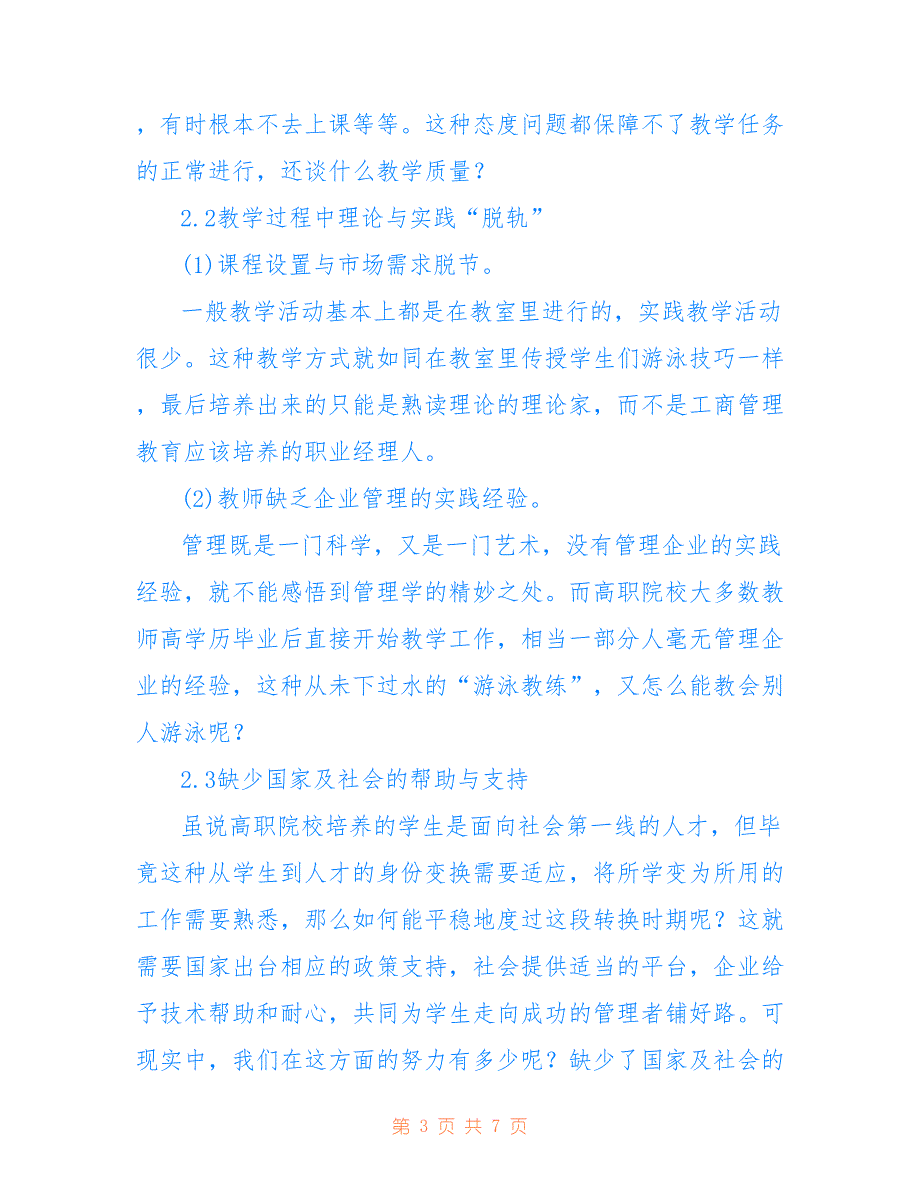 ，有时根本不去上课等等。这种态度问题都保障不了教学任务的正常进行，还谈什么教学质量？

2.2教学过程中理论与实践“脱轨”

(1)课程设置与市场需求脱节。

一般教学活动基本上都是在教室里进行的，实践教学活动很少。这种教学方式就如同在教室里传授学生们游泳技巧一样，最后培养出来的只能是熟读理论的理论家，而不是工商管理教育应该培养的职业经理人。

(2)教师缺乏企业管理的实践经验。

管理既是一门科学，又是一门艺术，没有管理企业的实践经验，就不能感悟到管理学的精妙之处。而高职院校大多数教师高学历毕业后直接开始教学工作，相当一部分人毫无管理企业的经验，这种从未下过水的“游泳教练”，又怎么能教会别人游泳呢？

2.3缺少国家及社会的帮助与支持

虽说高职院校培养的学生是面向社会第一线的人才，但毕竟这种从学生到人才的身份变换需要适应，将所学变为所用的工作需要熟悉，那么如何能平稳地度过这段转换时期呢？这就需要国家出台相应的政策支持，社会提供适当的平台，企业给予技术帮助和耐心，共同为学生走向成功的管理者铺好路。可现实中，我们在这方面的努力有多少呢？缺少了国家及社会的

第 3 页 共 7 页